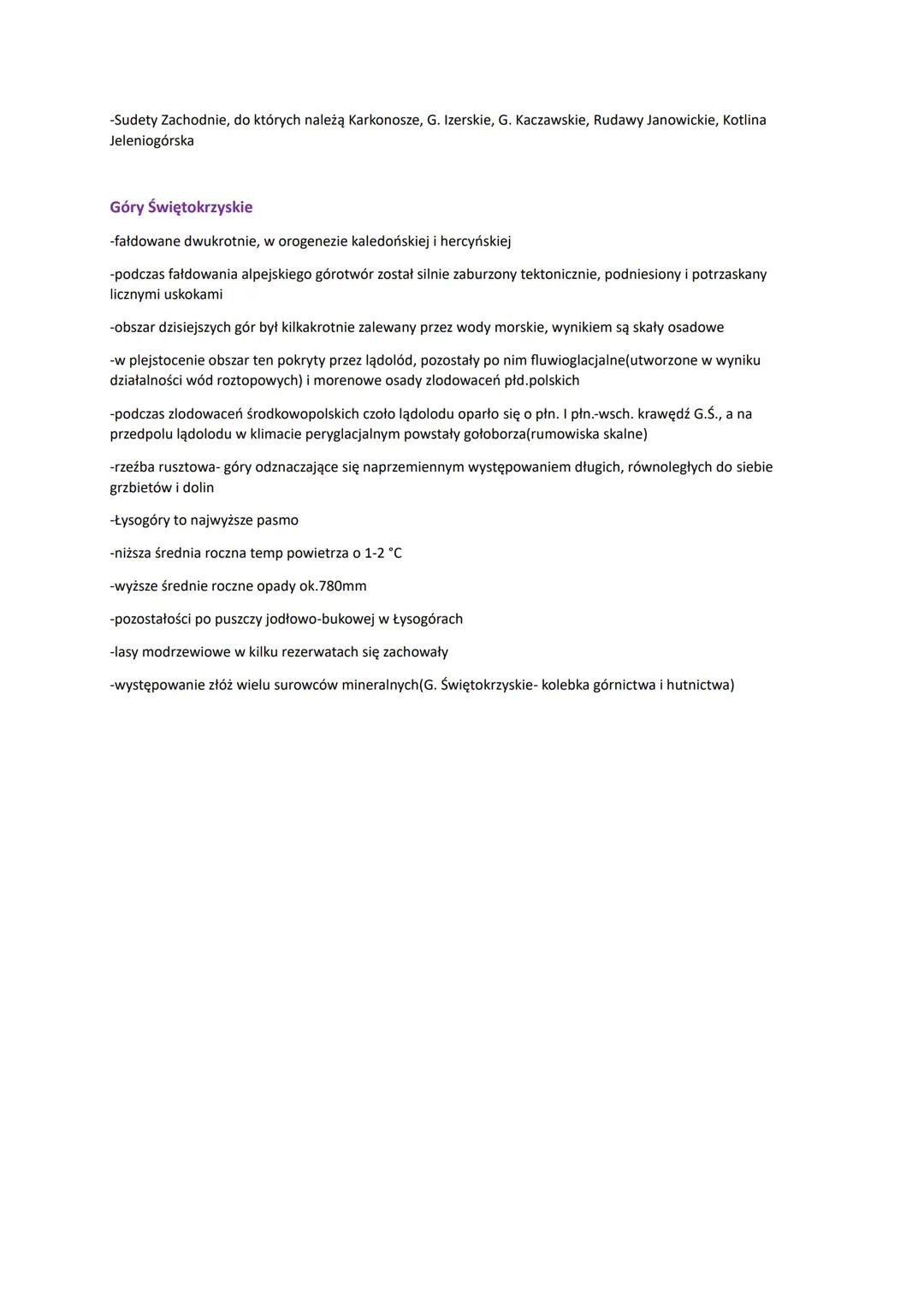 -Sudety Zachodnie, do których należą Karkonosze, G. Izerskie, G. Kaczawskie, Rudawy Janowickie, Kotlina Jeleniogórska

Góry Świętokrzyskie

-fałdowane dwukrotnie, w orogenezie kaledońskiej i hercyńskiej

-podczas fałdowania alpejskiego górotwór został silnie zaburzony tektonicznie, podniesiony i potrzaskany licznymi uskokami

-obszar dzisiejszych gór był kilkakrotnie zalewany przez wody morskie, wynikiem są skały osadowe

-w plejstocenie obszar ten pokryty przez lądolód, pozostały po nim fluwioglacjalne(utworzone w wyniku działalności wód roztopowych) i morenowe osady zlodowaceń płd.polskich

-podczas zlodowaceń środkowopolskich czoło lądolodu oparło się o płn. I płn.-wsch. krawędź G.Ś., a na przedpolu lądolodu w klimacie peryglacjalnym powstały gołoborza(rumowiska skalne)

-rzeźba rusztowa- góry odznaczające się naprzemiennym występowaniem długich, równoległych do siebie grzbietów i dolin

-Łysogóry to najwyższe pasmo

-niższa średnia roczna temp powietrza o 1-2 °C

-wyższe średnie roczne opady ok.780mm

-pozostałości po puszczy jodłowo-bukowej w Łysogórach

-lasy modrzewiowe w kilku rezerwatach się zachowały

-występowanie złóż wielu surowców mineralnych(G. Świętokrzyskie- kolebka górnictwa i hutnictwa)